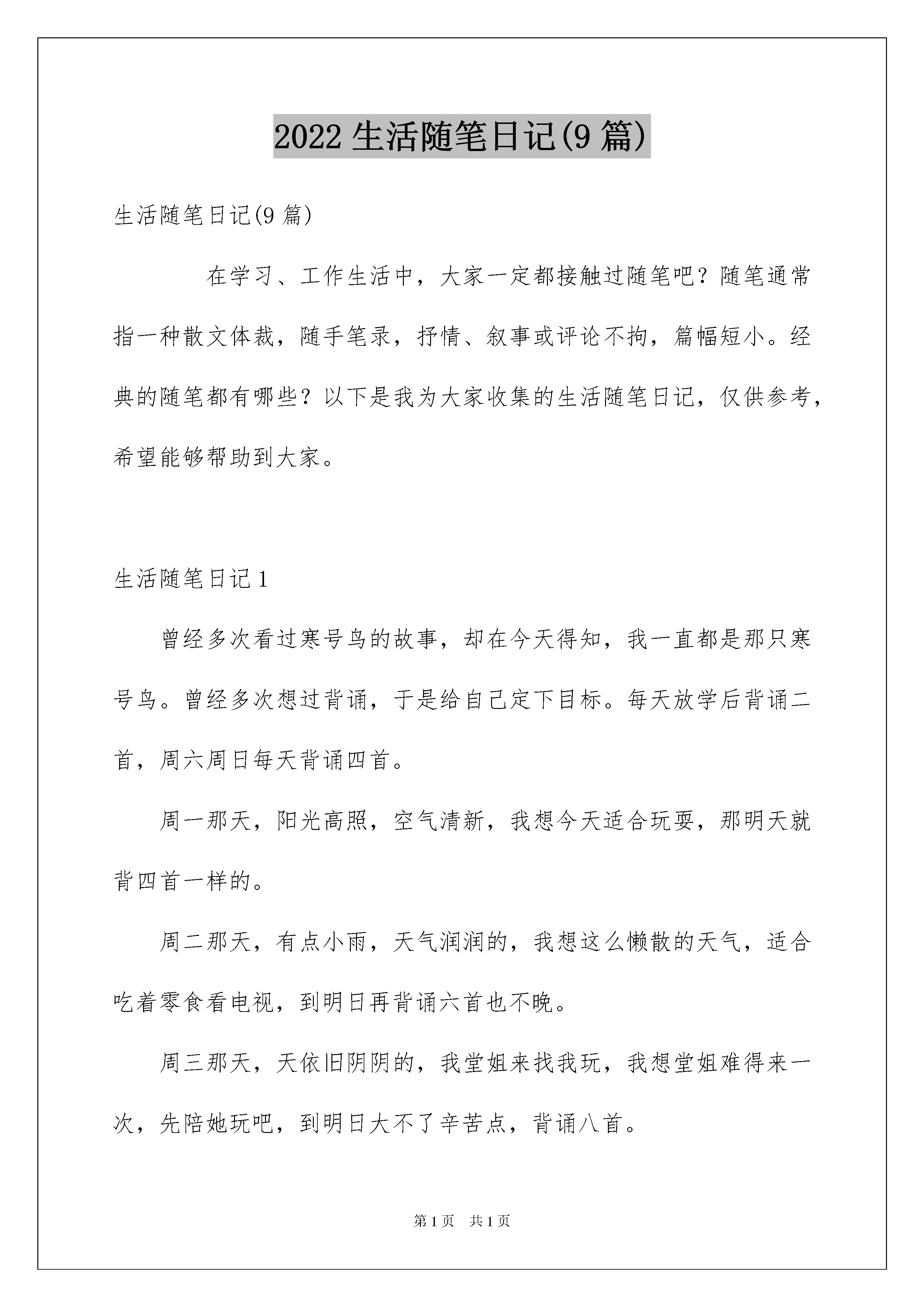 2022 生活随笔日记(9 篇)

生活随笔日记(9 篇)

在学习、工作生活中，大家一定都接触过随笔吧？随笔通常指一种散文体裁，随手笔录，抒情、叙事或评论不拘，篇幅短小。经典的随笔都有哪些？以下是我为大家收集的生活随笔日记，仅供参考，希望能够帮助到大家。

生活随笔日记 1

曾经多次看过寒号鸟的故事，却在今天得知，我一直都是那只寒号鸟。曾经多次想过背诵，于是给自己定下目标。每天放学后背诵二首，周六周日每天背诵四首。

周一那天，阳光高照，空气清新，我想今天适合玩耍，那明天就背四首一样的。

周二那天，有点小雨，天气润润的，我想这么懒散的天气，适合吃着零食看电视，到明日再背诵六首也不晚。

周三那天，天依旧阴阴的，我堂姐来找我玩，我想堂姐难得来一次，先陪她玩吧，到明日大不了辛苦点，背诵八首。

第 1 页 共 1 页